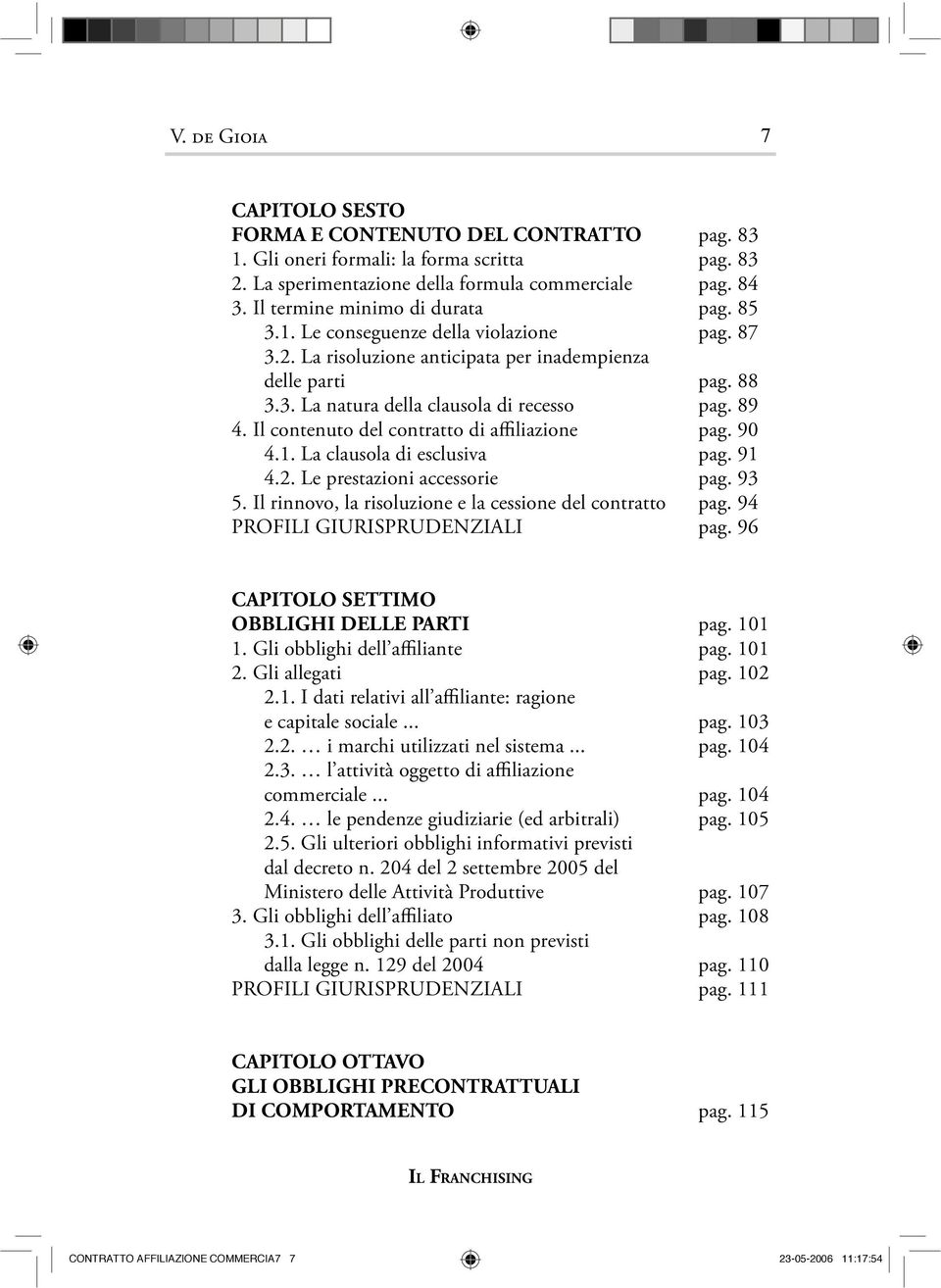 V. de Gioia 7

CAPITOLO SESTO
FORMA E CONTENUTO DEL CONTRATTO pag. 83
1. Gli oneri formali: la forma scritta pag. 83
2. La sperimentazione della formula commerciale pag. 84
3. Il termine minimo di durata pag. 85
3.1. Le conseguenze della violazione pag. 87
3.2. La risoluzione anticipata per inadempienza delle parti pag. 88
3.3. La natura della clausola di recesso pag. 89
4. Il contenuto del contratto di affiliazione pag. 90
4.1. La clausola di esclusiva pag. 91
4.2. Le prestazioni accessorie pag. 93
5. Il rinnovo, la risoluzione e la cessione del contratto pag. 94
PROFILI GIURISPRUDENZIALI pag. 96

CAPITOLO SETTIMO
OBBLIGHI DELLE PARTI pag. 101
1. Gli obblighi dell'affiliante pag. 101
2. Gli allegati pag. 102
2.1. I dati relativi all'affiliante: ragione e capitale sociale ... pag. 103
2.2. … i marchi utilizzati nel sistema ... pag. 104
2.3. … l'attività oggetto di affiliazione commerciale ... pag. 104
2.4. … le pendenze giudiziarie (ed arbitrali) pag. 105
2.5. Gli ulteriori obblighi informativi previsti dal decreto n. 204 del 2 settembre 2005 del Ministero delle Attività Produttive pag. 107
3. Gli obblighi dell'affiliato pag. 108
3.1. Gli obblighi delle parti non previsti dalla legge n. 129 del 2004 pag. 110
PROFILI GIURISPRUDENZIALI pag. 111

CAPITOLO OTTAVO
GLI OBBLIGHI PRECONTRATTUALI
DI COMPORTAMENTO pag. 115

Il Franchising

CONTRATTO AFFILIAZIONE COMMERCIA7 7 23-05-2006 11:17:54